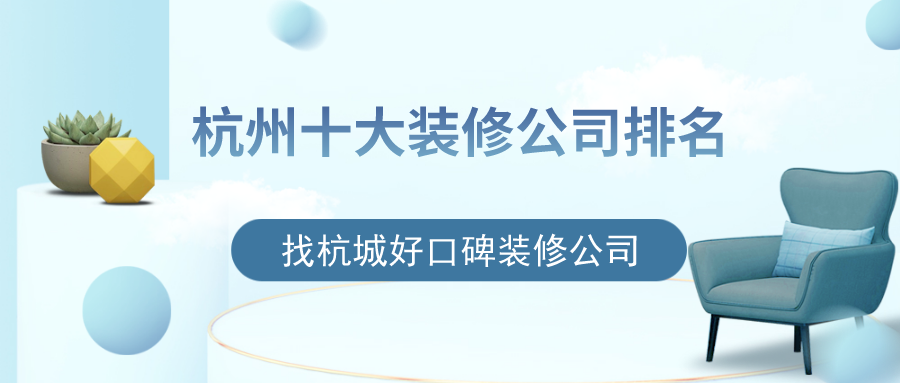 杭州十大装修公司排名

找杭城好口碑装修公司